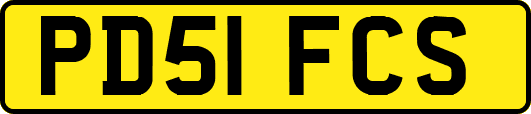 PD51 FCS